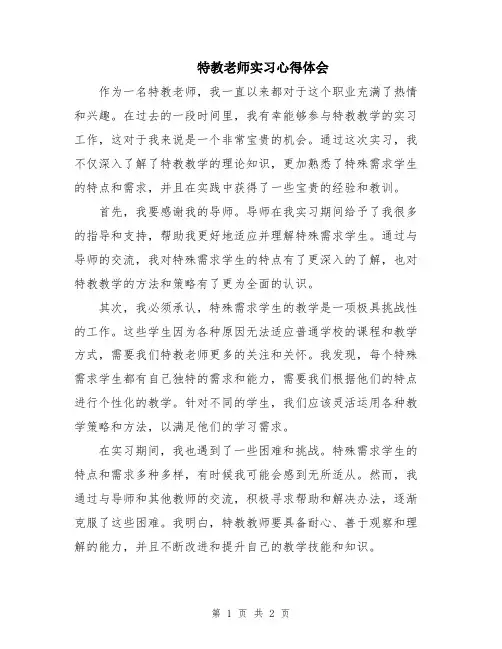 特教老师实习心得体会

作为一名特教老师，我一直以来都对于这个职业充满了热情和兴趣。在过去的一段时间里，我有幸能够参与特教教学的实习工作，这对于我来说是一个非常宝贵的机会。通过这次实习，我不仅深入了解了特教教学的理论知识，更加熟悉了特殊需求学生的特点和需求，并且在实践中获得了一些宝贵的经验和教训。

首先，我要感谢我的导师。导师在我实习期间给予了我很多的指导和支持，帮助我更好地适应并理解特殊需求学生。通过与导师的交流，我对特殊需求学生的特点有了更深入的了解，也对特教教学的方法和策略有了更为全面的认识。

其次，我必须承认，特殊需求学生的教学是一项极具挑战性的工作。这些学生因为各种原因无法适应普通学校的课程和教学方式，需要我们特教老师更多的关注和关怀。我发现，每个特殊需求学生都有自己独特的需求和能力，需要我们根据他们的特点进行个性化的教学。针对不同的学生，我们应该灵活运用各种教学策略和方法，以满足他们的学习需求。

在实习期间，我也遇到了一些困难和挑战。特殊需求学生的特点和需求多种多样，有时候我可能会感到无所适从。然而，我通过与导师和其他教师的交流，积极寻求帮助和解决办法，逐渐克服了这些困难。我明白，特教教师要具备耐心、善于观察和理解的能力，并且不断改进和提升自己的教学技能和知识。

第 1 页 共 2 页